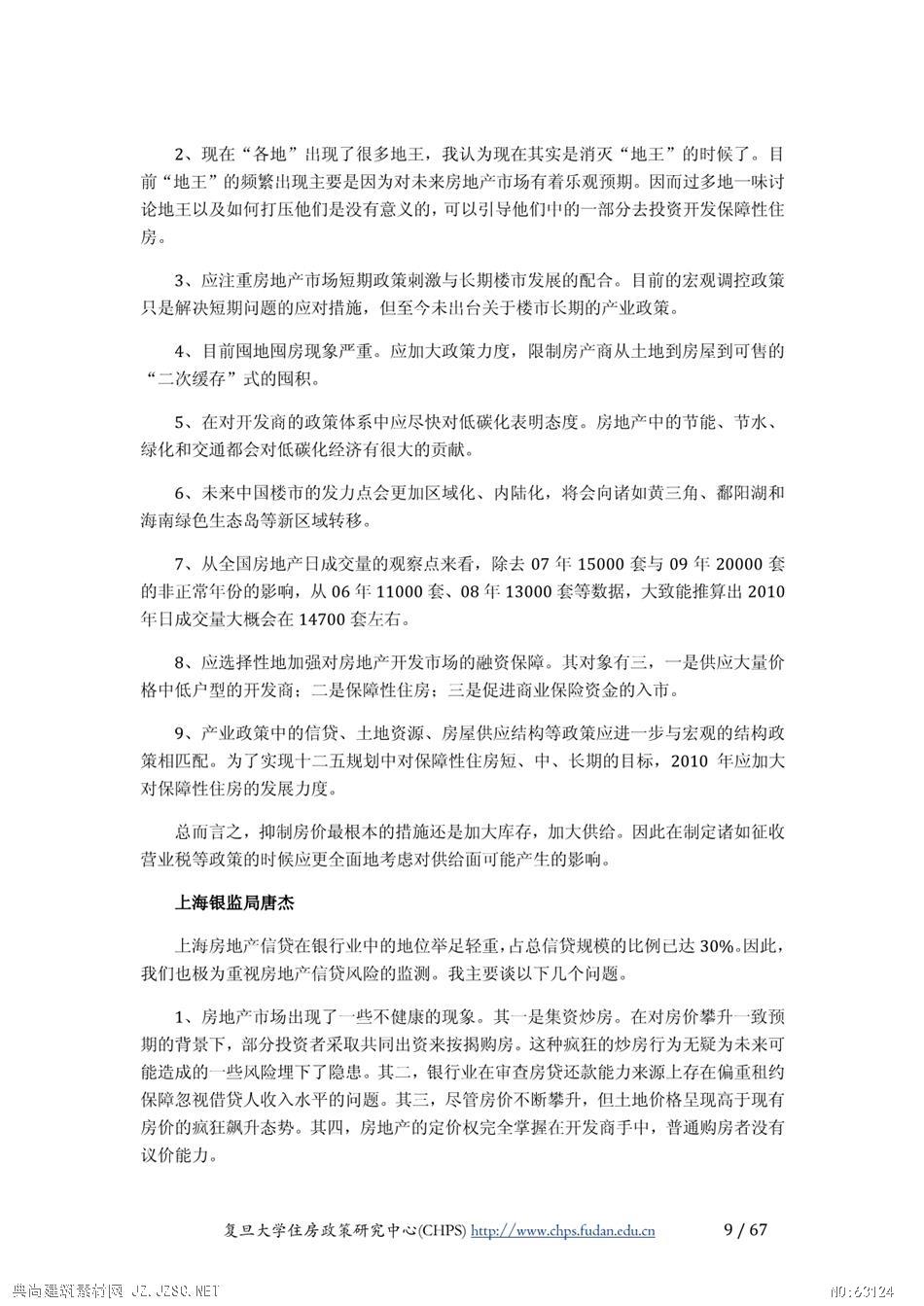 2、现在“各地”出现了很多地王，我认为现在其实是消灭“地王”的时候了。目前“地王”的频繁出现主要是因为对未来房地产市场有着乐观预期。因而过多地一味讨论地王以及如何打压他们是没有意义的，可以引导他们中的一部分去投资开发保障性住房。

3、应注重房地产市场短期政策刺激与长期楼市发展的配合。目前的宏观调控政策只是解决短期问题的应对措施，但至今未出台关于楼市长期的产业政策。

4、目前囤地囤房现象严重。应加大政策力度，限制房产商从土地到房屋到可售的“二次缓存”式的囤积。

5、在对开发商的政策体系中应尽快对低碳化表明态度。房地产中的节能、节水、绿化和交通都会对低碳化经济有很大的贡献。

6、未来中国楼市的发力点会更加区域化、内陆化，将会向诸如黄三角、鄱阳湖和海南绿色生态岛等新区域转移。

7、从全国房地产日成交量的观察点来看，除去 07 年 15000 套与 09 年 20000 套的非正常年份的影响，从 06 年 11000 套、08 年 13000 套等数据，大致能推算出 2010 年日成交量大概会在 14700 套左右。

8、应选择性地加强对房地产开发市场的融资保障。其对象有三，一是供应大量价格中低户型的开发商；二是保障性住房；三是促进商业保险资金的入市。

9、产业政策中的信贷、土地资源、房屋供应结构等政策应进一步与宏观的结构政策相匹配。为了实现十二五规划中对保障性住房短、中、长期的目标，2010 年应加大对保障性住房的发展力度。

总而言之，抑制房价最根本的措施还是加大库存，加大供给。因此在制定诸如征收营业税等政策的时候应更全面地考虑对供给面可能产生的影响。

上海银监局唐杰

上海房地产信贷在银行业中的地位举足轻重，占总信贷规模的比例已达 30%。因此，我们也极为重视房地产信贷风险的监测。我主要谈以下几个问题。

1、房地产市场出现了一些不健康的现象。其一是集资炒房。在对房价攀升一致预期的背景下，部分投资者采取共同出资来按揭购房。这种疯狂的炒房行为无疑为未来可能造成的一些风险埋下了隐患。其二，银行业在审查房贷还款能力来源上存在偏重租约保障忽视借贷人收入水平的问题。其三，尽管房价不断攀升，但土地价格呈现高于现有房价的疯狂飙升态势。其四，房地产的定价权完全掌握在开发商手中，普通购房者没有议价能力。

复旦大学住房政策研究中心(CHPS) http://www.chps.fudan.edu.cn 9 / 67

典尚建筑素材网 JZ.JZSC.NET NO:63124